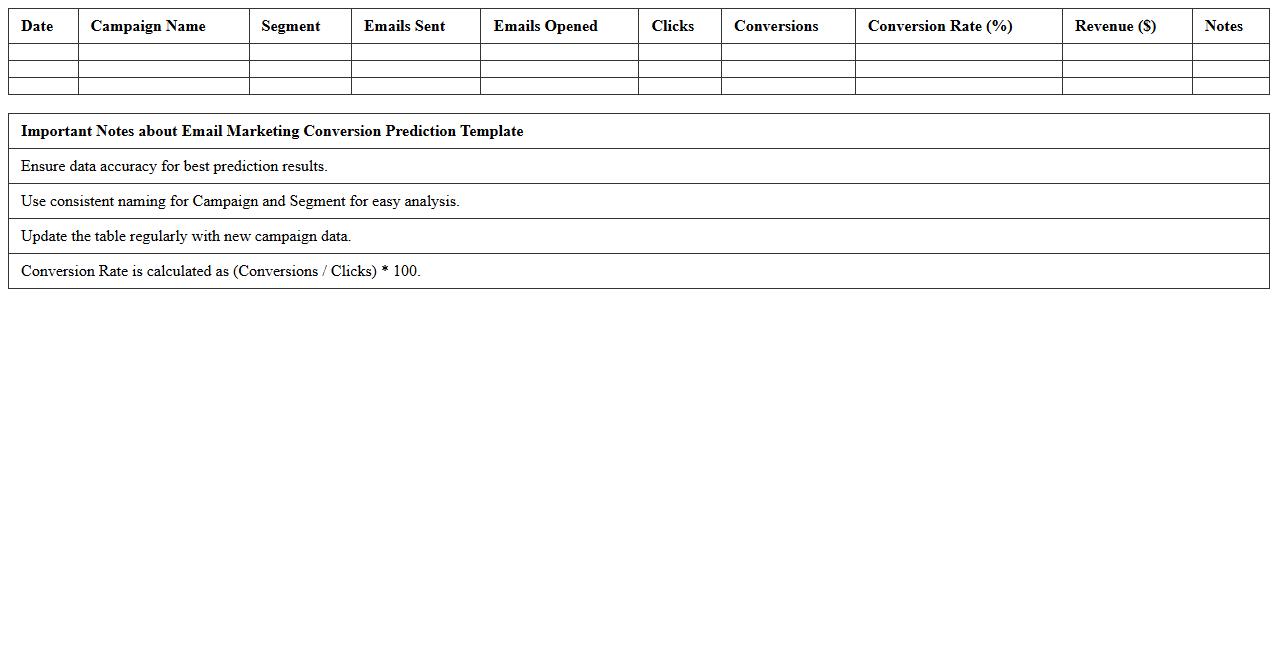 | Date | Campaign Name | Segment | Emails Sent | Emails Opened | Clicks | Conversions | Conversion Rate (%) | Revenue ($) | Notes |
|---|---|---|---|---|---|---|---|---|---|
| | | | | | | | | | |
| | | | | | | | | | |
| | | | | | | | | | |

| Important Notes about Email Marketing Conversion Prediction Template |
|---|
| Ensure data accuracy for best prediction results. |
| Use consistent naming for Campaign and Segment for easy analysis. |
| Update the table regularly with new campaign data. |
| Conversion Rate is calculated as (Conversions / Clicks) * 100. |